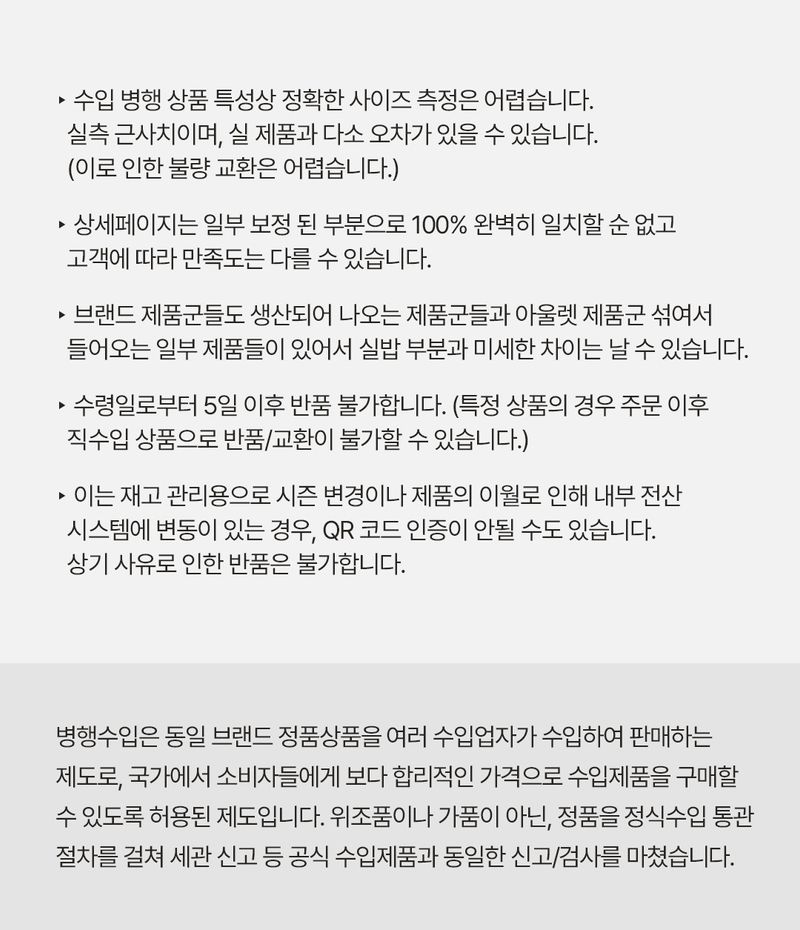 ‣ 수입 병행 상품 특성상 정확한 사이즈 측정은 어렵습니다. 실측 근사치이며, 실 제품과 다소 오차가 있을 수 있습니다. (이로 인한 불량 교환은 어렵습니다.)

‣ 상세페이지는 일부 보정 된 부분으로 100% 완벽히 일치할 순 없고 고객에 따라 만족도는 다를 수 있습니다.

‣ 브랜드 제품군들도 생산되어 나오는 제품군들과 아울렛 제품군 섞여서 들어오는 일부 제품들이 있어서 실밥 부분과 미세한 차이는 날 수 있습니다.

‣ 수령일로부터 5일 이후 반품 불가합니다. (특정 상품의 경우 주문 이후 직수입 상품으로 반품/교환이 불가할 수 있습니다.)

‣ 이는 재고 관리용으로 시즌 변경이나 제품의 이월로 인해 내부 전산 시스템에 변동이 있는 경우, QR 코드 인증이 안될 수도 있습니다. 상기 사유로 인한 반품은 불가합니다.

병행수입은 동일 브랜드 정품상품을 여러 수입업자가 수입하여 판매하는 제도로, 국가에서 소비자들에게 보다 합리적인 가격으로 수입제품을 구매할 수 있도록 허용된 제도입니다. 위조품이나 가품이 아닌, 정품을 정식수입 통관 절차를 걸쳐 세관 신고 등 공식 수입제품과 동일한 신고/검사를 마쳤습니다.